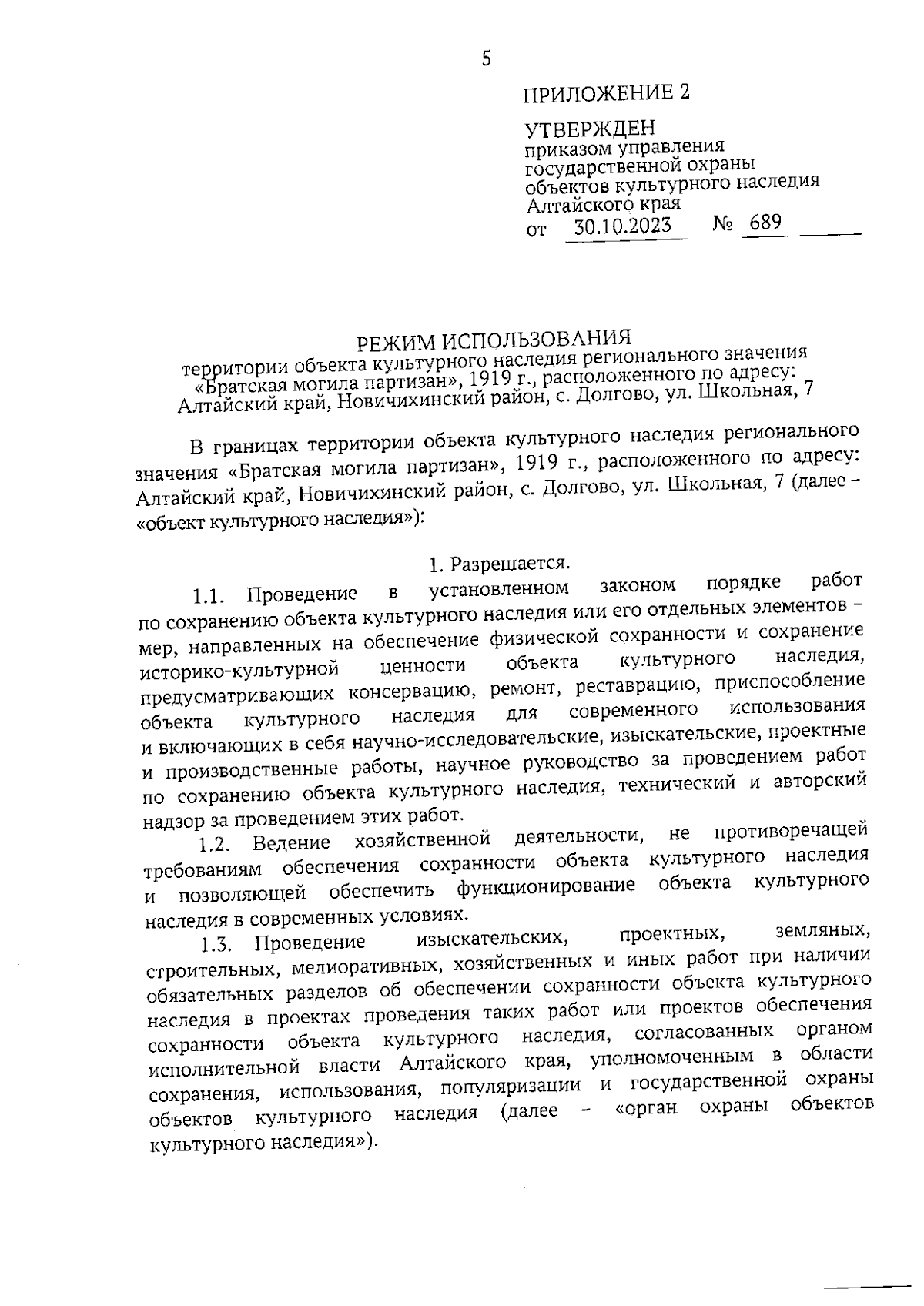 5

ПРИЛОЖЕНИЕ 2

УТВЕРЖДЕН
приказом управления государственной охраны объектов культурного наследия Алтайского края
от 30.10.2023 № 689

РЕЖИМ ИСПОЛЬЗОВАНИЯ
территории объекта культурного наследия регионального значения «Братская могила партизан», 1919 г., расположенного по адресу: Алтайский край, Новичихинский район, с. Долгово, ул. Школьная, 7

В границах территории объекта культурного наследия регионального значения «Братская могила партизан», 1919 г., расположенного по адресу: Алтайский край, Новичихинский район, с. Долгово, ул. Школьная, 7 (далее – «объект культурного наследия»):

1. Разрешается.

1.1. Проведение в установленном законом порядке работ по сохранению объекта культурного наследия или его отдельных элементов – мер, направленных на обеспечение физической сохранности и сохранение историко-культурной ценности объекта культурного наследия, предусматривающих консервацию, ремонт, реставрацию, приспособление объекта культурного наследия для современного использования и включающих в себя научно-исследовательские, изыскательские, проектные и производственные работы, научное руководство за проведением работ по сохранению объекта культурного наследия, технический и авторский надзор за проведением этих работ.

1.2. Ведение хозяйственной деятельности, не противоречащей требованиям обеспечения сохранности объекта культурного наследия и позволяющей обеспечить функционирование объекта культурного наследия в современных условиях.

1.3. Проведение изыскательских, проектных, земляных, строительных, мелиоративных, хозяйственных и иных работ при наличии обязательных разделов об обеспечении сохранности объекта культурного наследия в проектах проведения таких работ или проектов обеспечения сохранности объекта культурного наследия, согласованных органом исполнительной власти Алтайского края, уполномоченным в области сохранения, использования, популяризации и государственной охраны объектов культурного наследия (далее – «орган охраны объектов культурного наследия»).